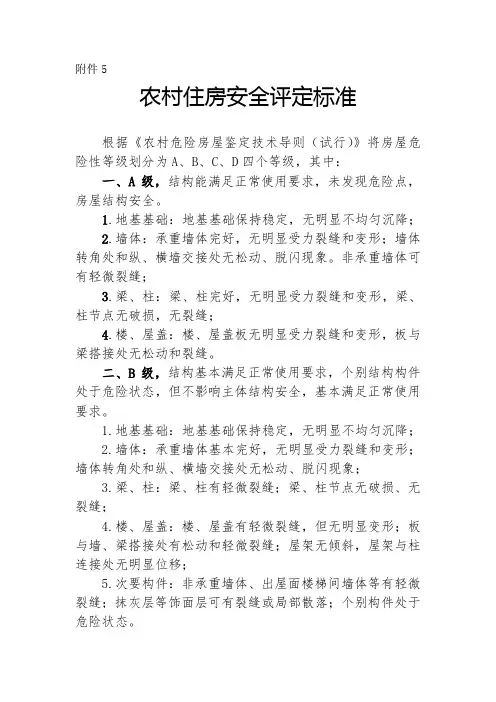 附件 5

农村住房安全评定标准

根据《农村危险房屋鉴定技术导则（试行）》将房屋危险性等级划分为 A、B、C、D 四个等级，其中：

一、A 级，结构能满足正常使用要求，未发现危险点，房屋结构安全。

1. 地基基础：地基基础保持稳定，无明显不均匀沉降；

2. 墙体：承重墙体完好，无明显受力裂缝和变形；墙体转角处和纵、横墙交接处无松动、脱闪现象。非承重墙体可有轻微裂缝；

3. 梁、柱：梁、柱完好，无明显受力裂缝和变形，梁、柱节点无破损，无裂缝；

4. 楼、屋盖：楼、屋盖板无明显受力裂缝和变形，板与梁搭接处无松动和裂缝。

二、B 级，结构基本满足正常使用要求，个别结构构件处于危险状态，但不影响主体结构安全，基本满足正常使用要求。

1. 地基基础：地基基础保持稳定，无明显不均匀沉降；

2. 墙体：承重墙体基本完好，无明显受力裂缝和变形；墙体转角处和纵、横墙交接处无松动、脱闪现象；

3. 梁、柱：梁、柱有轻微裂缝；梁、柱节点无破损、无裂缝；

4. 楼、屋盖：楼、屋盖有轻微裂缝，但无明显变形；板与墙、梁搭接处有松动和轻微裂缝；屋架无倾斜，屋架与柱连接处无明显位移；

5. 次要构件：非承重墙体、出屋面楼梯间墙体等有轻微裂缝；抹灰层等饰面层可有裂缝或局部散落；个别构件处于危险状态。